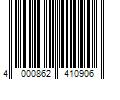 4 000862 410906